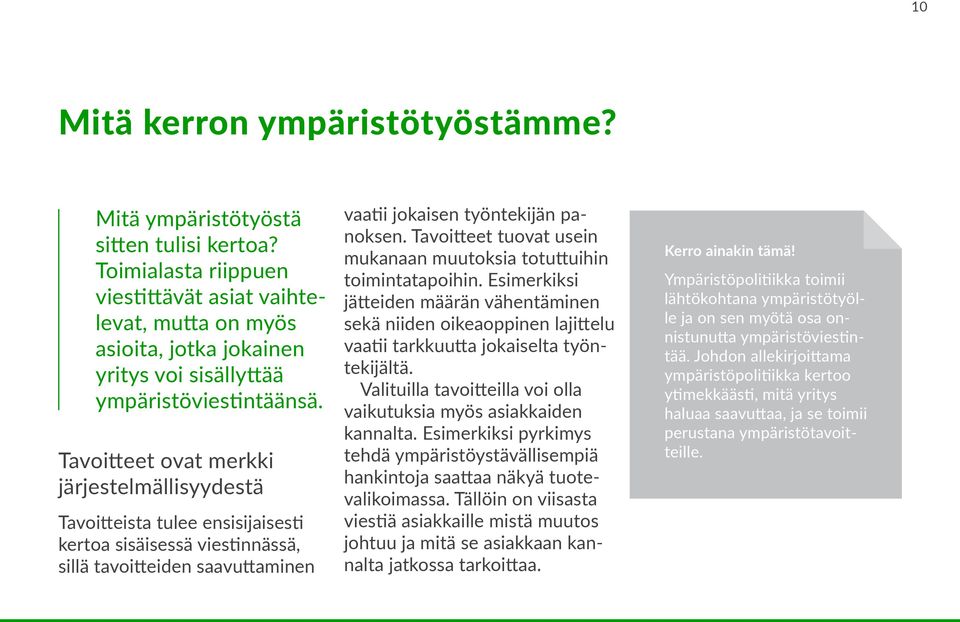 10

Mitä kerron ympäristötyöstämme?

Mitä ympäristötyöstä sitten tulisi kertoa? Toimialasta riippuen viestittävät asiat vaihtelevat, mutta on myös asioita, jotka jokainen yritys voi sisällyttää ympäristöviestintäänsä.

Tavoitteet ovat merkki järjestelmällisyydestä

Tavoitteista tulee ensisijaisesti kertoa sisäisessä viestinnässä, sillä tavoitteiden saavuttaminen vaatii jokaisen työntekijän panoksen. Tavoitteet tuovat usein mukanaan muutoksia totuttuihin toimintatapoihin. Esimerkiksi jätteiden määrän vähentäminen sekä niiden oikeaoppinen lajittelu vaatii tarkkuutta jokaiselta työntekijältä.

Valituilla tavoitteilla voi olla vaikutuksia myös asiakkaiden kannalta. Esimerkiksi pyrkimys tehdä ympäristöystävällisempiä hankintoja saattaa näkyä tuotevalikoimassa. Tällöin on viisasta viestiä asiakkaille mistä muutos johtuu ja mitä se asiakkaan kannalta jatkossa tarkoittaa.

Kerro ainakin tämä!

Ympäristöpolitiikka toimii lähtökohtana ympäristötyölle ja on sen myötä osa onnistunutta ympäristöviestintää. Johdon allekirjoittama ympäristöpolitiikka kertoo ytimekkäästi, mitä yritys haluaa saavuttaa, ja se toimii perustana ympäristötavoitteille.